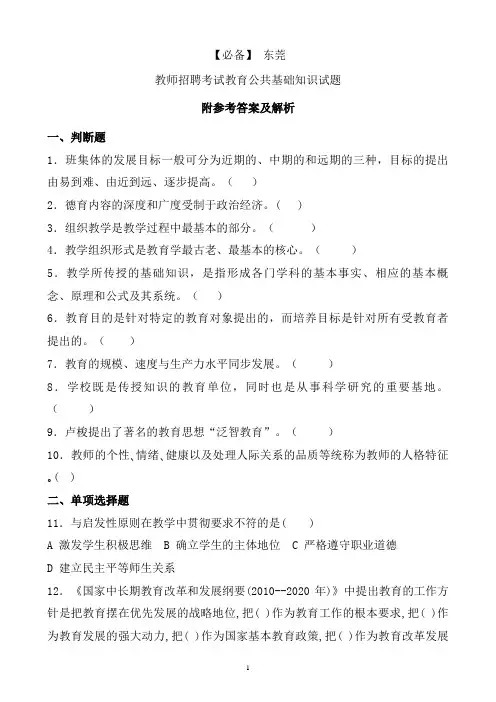 【必备】 东莞

教师招聘考试教育公共基础知识试题

附参考答案及解析

一、判断题

1．班集体的发展目标一般可分为近期的、中期的和远期的三种，目标的提出由易到难、由近到远、逐步提高。（ ）

2．德育内容的深度和广度受制于政治经济。（ ）

3．组织教学是教学过程中最基本的部分。（ ）

4．教学组织形式是教育学最古老、最基本的核心。（ ）

5．教学所传授的基础知识，是指形成各门学科的基本事实、相应的基本概念、原理和公式及其系统。（ ）

6．教育目的是针对特定的教育对象提出的，而培养目标是针对所有受教育者提出的。（ ）

7．教育的规模、速度与生产力水平同步发展。（ ）

8．学校既是传授知识的教育单位，同时也是从事科学研究的重要基地。（ ）

9．卢梭提出了著名的教育思想“泛智教育”。（ ）

10．教师的个性、情绪、健康以及处理人际关系的品质等统称为教师的人格特征。( )

二、单项选择题

11．与启发性原则在教学中贯彻要求不符的是( )

A 激发学生积极思维 B 确立学生的主体地位 C 严格遵守职业道德

D 建立民主平等师生关系

12．《国家中长期教育改革和发展纲要(2010--2020 年)》中提出教育的工作方针是把教育摆在优先发展的战略地位，把( )作为教育工作的根本要求，把( )作为教育发展的强大动力，把( )作为国家基本教育政策，把( )作为教育改革发展

1